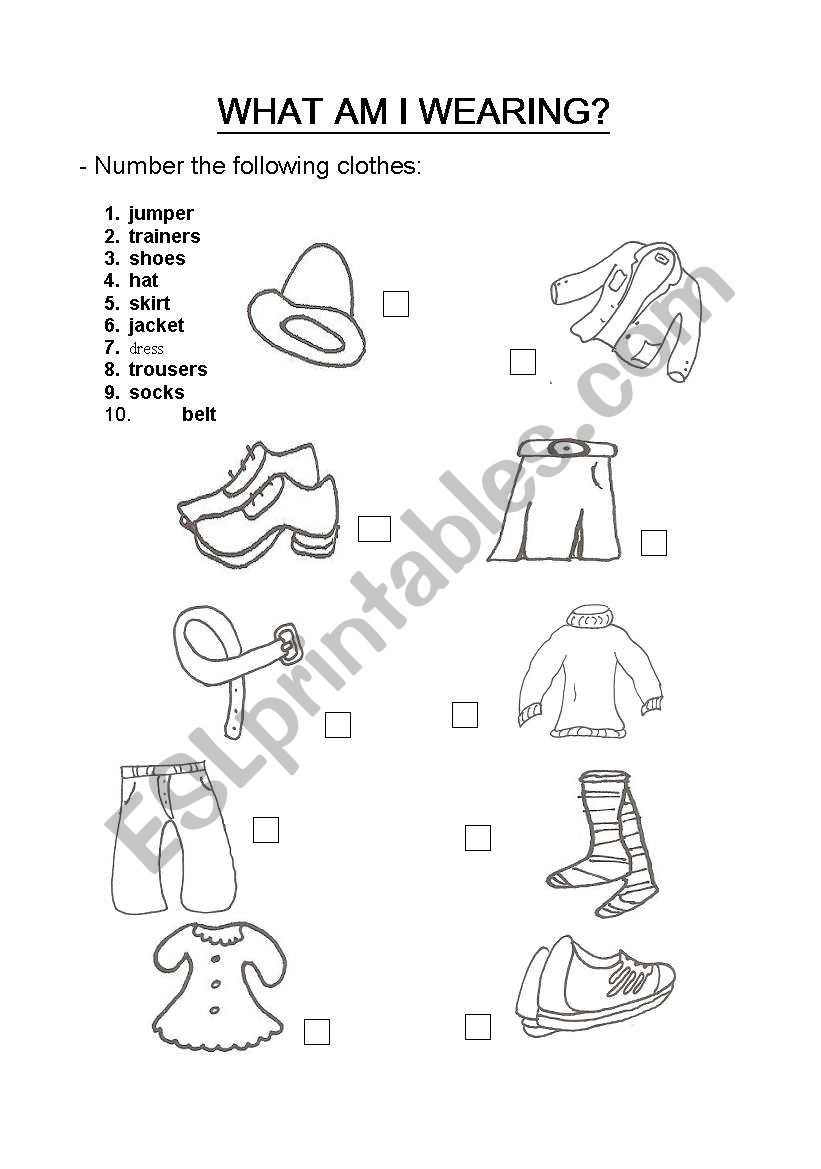 WHAT AM I WEARING?

- Number the following clothes:

1. jumper
2. trainers
3. shoes
4. hat
5. skirt
6. jacket
7. dress
8. trousers
9. socks
10. belt

ESLprintables.com